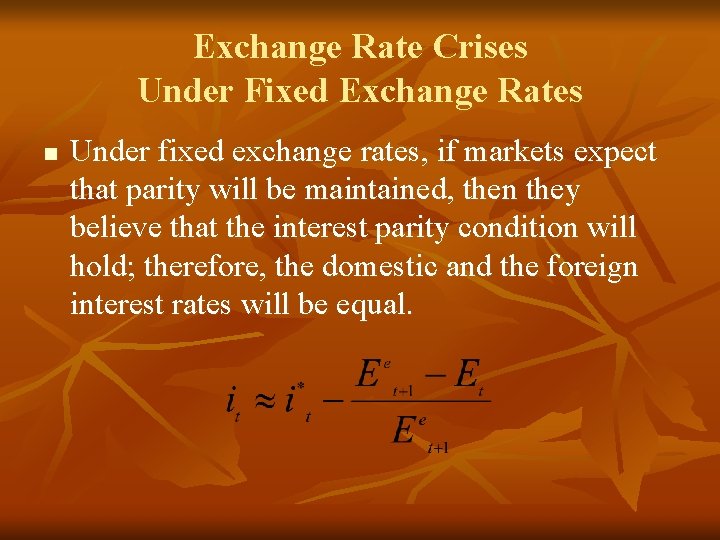 Exchange Rate Crises
Under Fixed Exchange Rates

■ Under fixed exchange rates, if markets expect that parity will be maintained, then they believe that the interest parity condition will hold; therefore, the domestic and the foreign interest rates will be equal.

$i_t \approx i^*_t - \frac{E^e_{t+1} - E_t}{E^e_{t+1}}$